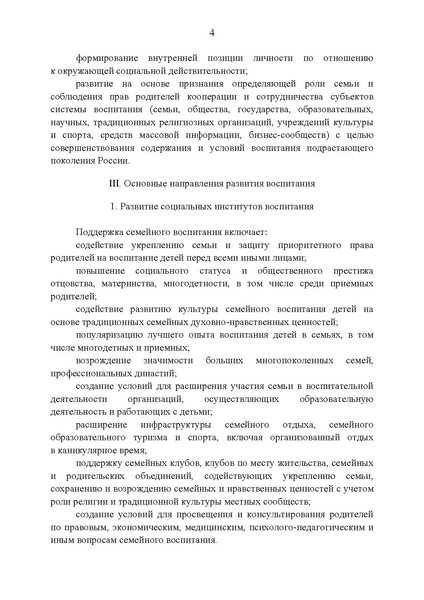 4

формирование внутренней позиции личности по отношению к окружающей социальной действительности;

развитие на основе признания определяющей роли семьи и соблюдения прав родителей кооперации и сотрудничества субъектов системы воспитания (семьи, общества, государства, образовательных, научных, традиционных религиозных организаций, учреждений культуры и спорта, средств массовой информации, бизнес-сообществ) с целью совершенствования содержания и условий воспитания подрастающего поколения России.

III. Основные направления развития воспитания

1. Развитие социальных институтов воспитания

Поддержка семейного воспитания включает:

содействие укреплению семьи и защиту приоритетного права родителей на воспитание детей перед всеми иными лицами;

повышение социального статуса и общественного престижа отцовства, материнства, многодетности, в том числе среди приемных родителей;

содействие развитию культуры семейного воспитания детей на основе традиционных семейных духовно-нравственных ценностей;

популяризацию лучшего опыта воспитания детей в семьях, в том числе многодетных и приемных;

возрождение значимости больших многопоколенных семей, профессиональных династий;

создание условий для расширения участия семьи в воспитательной деятельности организаций, осуществляющих образовательную деятельность и работающих с детьми;

расширение инфраструктуры семейного отдыха, семейного образовательного туризма и спорта, включая организованный отдых в каникулярное время;

поддержку семейных клубов, клубов по месту жительства, семейных и родительских объединений, содействующих укреплению семьи, сохранению и возрождению семейных и нравственных ценностей с учетом роли религии и традиционной культуры местных сообществ;

создание условий для просвещения и консультирования родителей по правовым, экономическим, медицинским, психолого-педагогическим и иным вопросам семейного воспитания.